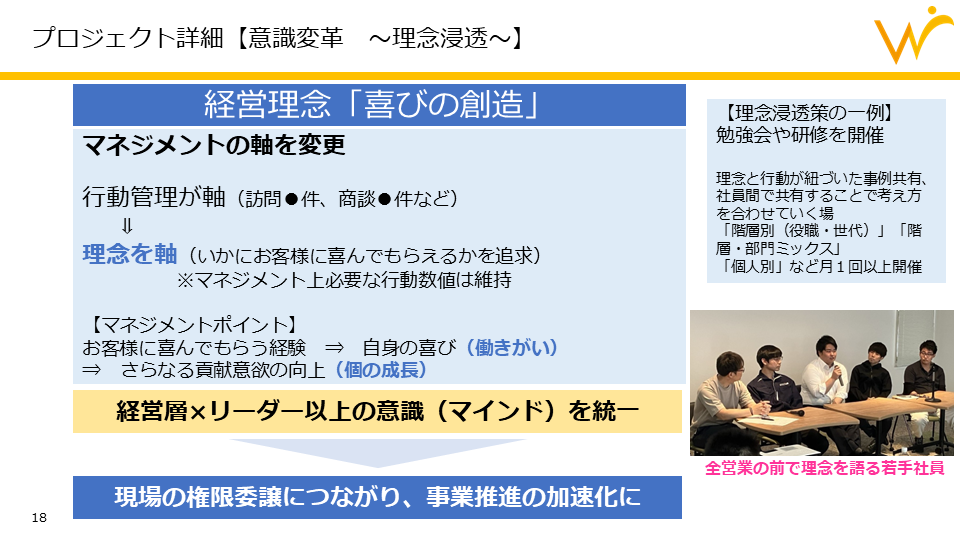 プロジェクト詳細【意識変革　～理念浸透～】

経営理念「喜びの創造」

マネジメントの軸を変更

行動管理が軸（訪問●件、商談●件など）
⇓
理念を軸（いかにお客様に喜んでもらえるかを追求）
※マネジメント上必要な行動数値は維持

【マネジメントポイント】
お客様に喜んでもらう経験　⇒　自身の喜び（働きがい）
⇒　さらなる貢献意欲の向上（個の成長）

経営層×リーダー以上の意識（マインド）を統一

現場の権限委譲につながり、事業推進の加速化に

【理念浸透策の一例】
勉強会や研修を開催

理念と行動が紐づいた事例共有、社員間で共有することで考え方を合わせていく場
「階層別（役職・世代）」「階層・部門ミックス」
「個人別」など月１回以上開催

全営業の前で理念を語る若手社員

18